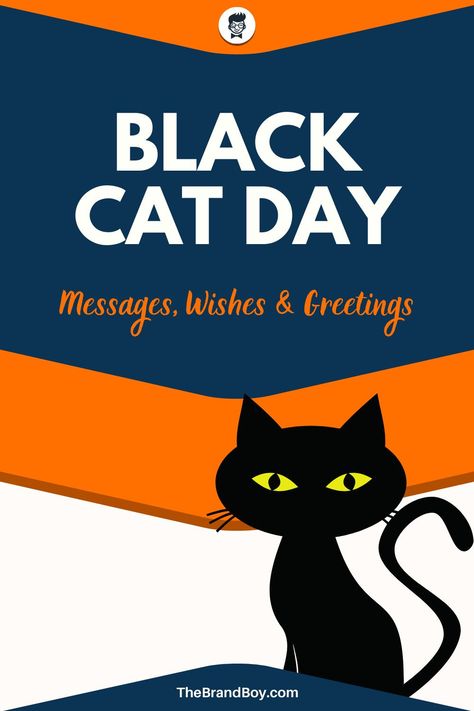 BLACK CAT DAY

Messages, Wishes & Greetings

TheBrandBoy.com